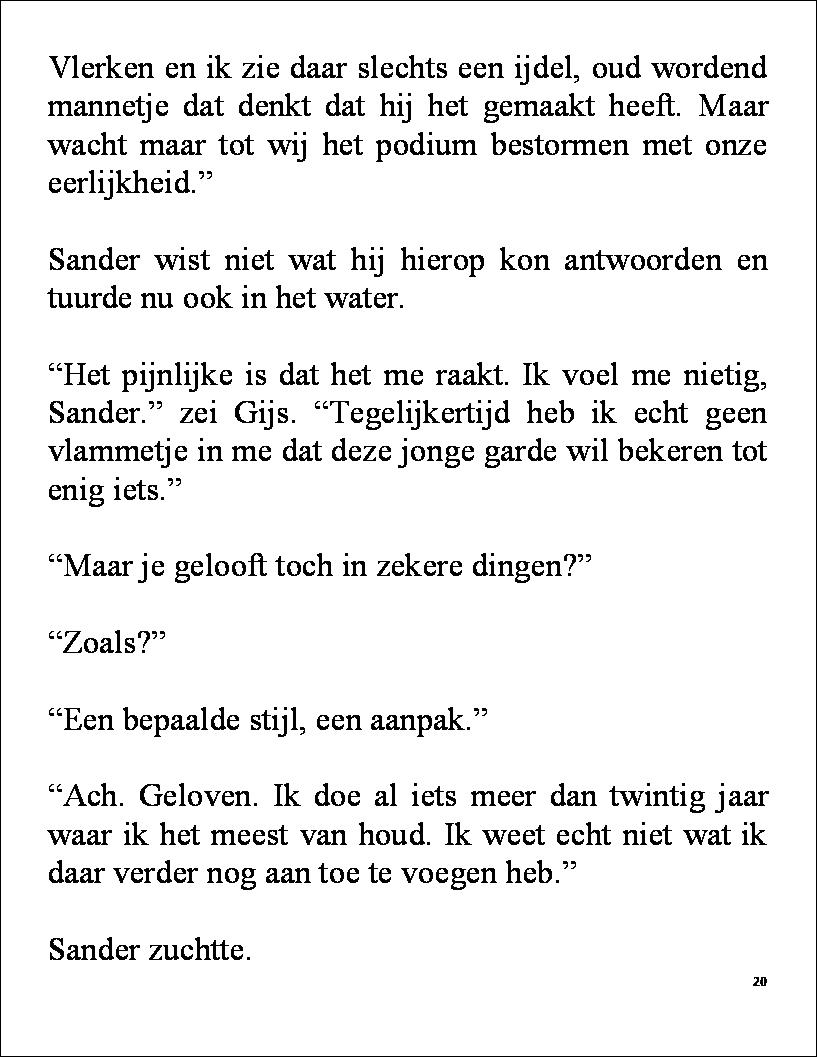 Vlerken en ik zie daar slechts een ijdel, oud wordend mannetje dat denkt dat hij het gemaakt heeft. Maar wacht maar tot wij het podium bestormen met onze eerlijkheid.”

Sander wist niet wat hij hierop kon antwoorden en tuurde nu ook in het water.

“Het pijnlijke is dat het me raakt. Ik voel me nietig, Sander.” zei Gijs. “Tegelijkertijd heb ik echt geen vlammetje in me dat deze jonge garde wil bekeren tot enig iets.”

“Maar je gelooft toch in zekere dingen?”

“Zoals?”

“Een bepaalde stijl, een aanpak.”

“Ach. Geloven. Ik doe al iets meer dan twintig jaar waar ik het meest van houd. Ik weet echt niet wat ik daar verder nog aan toe te voegen heb.”

Sander zuchtte.

20